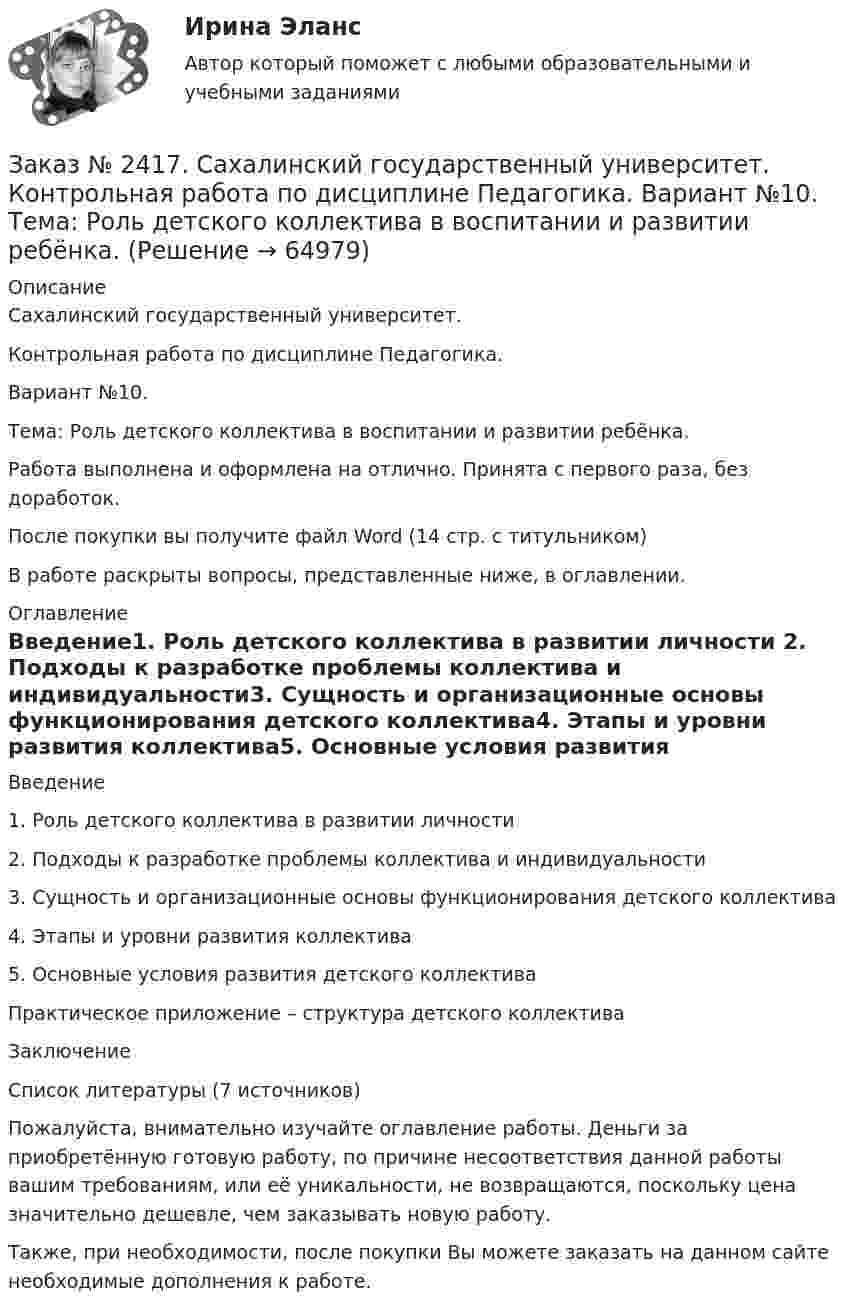 Ирина Эланс

Автор который поможет с любыми образовательными и учебными заданиями

Заказ № 2417. Сахалинский государственный университет. Контрольная работа по дисциплине Педагогика. Вариант №10. Тема: Роль детского коллектива в воспитании и развитии ребёнка. (Решение → 64979)

Описание

Сахалинский государственный университет.

Контрольная работа по дисциплине Педагогика.

Вариант №10.

Тема: Роль детского коллектива в воспитании и развитии ребёнка.

Работа выполнена и оформлена на отлично. Принята с первого раза, без доработок.

После покупки вы получите файл Word (14 стр. с титульником)

В работе раскрыты вопросы, представленные ниже, в оглавлении.

Оглавление

Введение1. Роль детского коллектива в развитии личности 2. Подходы к разработке проблемы коллектива и индивидуальности3. Сущность и организационные основы функционирования детского коллектива4. Этапы и уровни развития коллектива5. Основные условия развития

Введение

1. Роль детского коллектива в развитии личности

2. Подходы к разработке проблемы коллектива и индивидуальности

3. Сущность и организационные основы функционирования детского коллектива

4. Этапы и уровни развития коллектива

5. Основные условия развития детского коллектива

Практическое приложение – структура детского коллектива

Заключение

Список литературы (7 источников)

Пожалуйста, внимательно изучайте оглавление работы. Деньги за приобретённую готовую работу, по причине несоответствия данной работы вашим требованиям, или её уникальности, не возвращаются, поскольку цена значительно дешевле, чем заказывать новую работу.

Также, при необходимости, после покупки Вы можете заказать на данном сайте необходимые дополнения к работе.